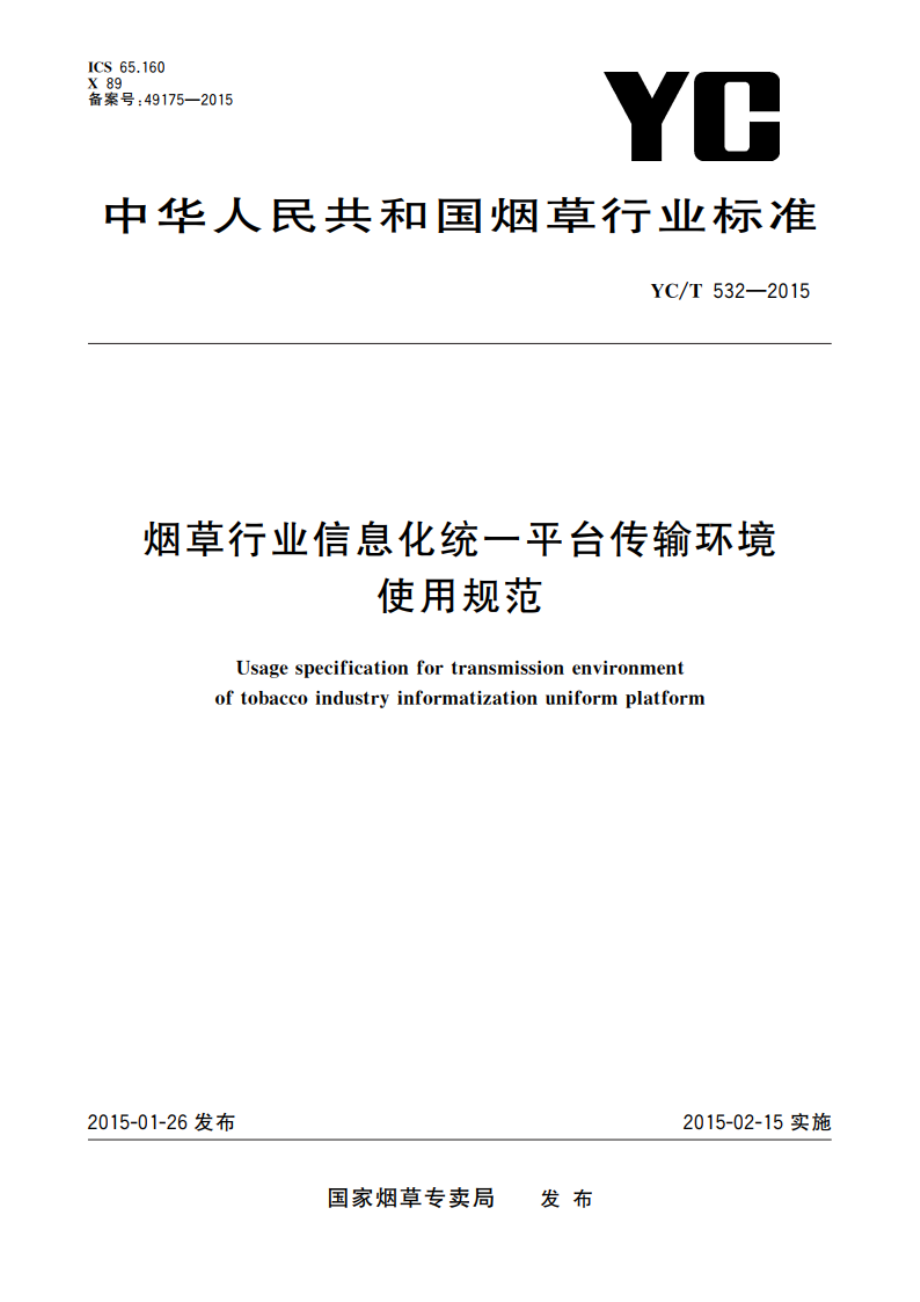 ICS 65.160
X 89
备案号:49175—2015

YC

中华人民共和国烟草行业标准

YC/T 532—2015

烟草行业信息化统一平台传输环境使用规范

Usage specification for transmission environment of tobacco industry informatization uniform platform

2015-01-26 发布

2015-02-15 实施

国家烟草专卖局 发布